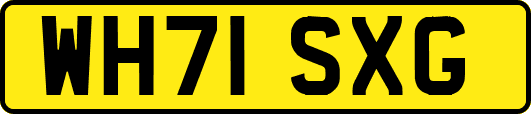 WH71 SXG